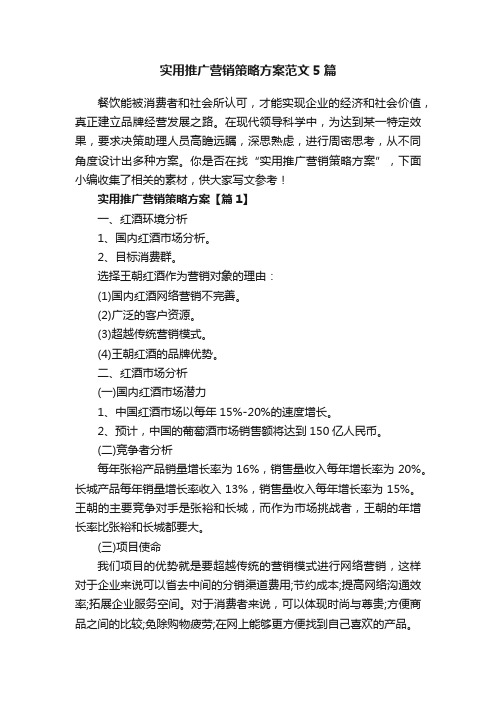 实用推广营销策略方案范文5篇

餐饮能被消费者和社会所认可，才能实现企业的经济和社会价值，真正建立品牌经营发展之路。在现代领导科学中，为达到某一特定效果，要求决策助理人员高瞻远瞩，深思熟虑，进行周密思考，从不同角度设计出多种方案。你是否在找“实用推广营销策略方案”，下面小编收集了相关的素材，供大家写文参考！

实用推广营销策略方案【篇1】

一、红酒环境分析

1、国内红酒市场分析。

2、目标消费群。

选择王朝红酒作为营销对象的理由：

(1)国内红酒网络营销不完善。

(2)广泛的客户资源。

(3)超越传统营销模式。

(4)王朝红酒的品牌优势。

二、红酒市场分析

(一)国内红酒市场潜力

1、中国红酒市场以每年15%-20%的速度增长。

2、预计，中国的葡萄酒市场销售额将达到150亿人民币。

(二)竞争者分析

每年张裕产品销量增长率为16%，销售量收入每年增长率为20%。长城产品每年销量增长率收入13%，销售量收入每年增长率为15%。王朝的主要竞争对手是张裕和长城，而作为市场挑战者，王朝的年增长率比张裕和长城都要大。

(三)项目使命

我们项目的优势就是要超越传统的营销模式进行网络营销，这样对于企业来说可以省去中间的分销渠道费用;节约成本;提高网络沟通效率;拓展企业服务空间。对于消费者来说，可以体现时尚与尊贵;方便商品之间的比较;免除购物疲劳;在网上能够更方便找到自己喜欢的产品。